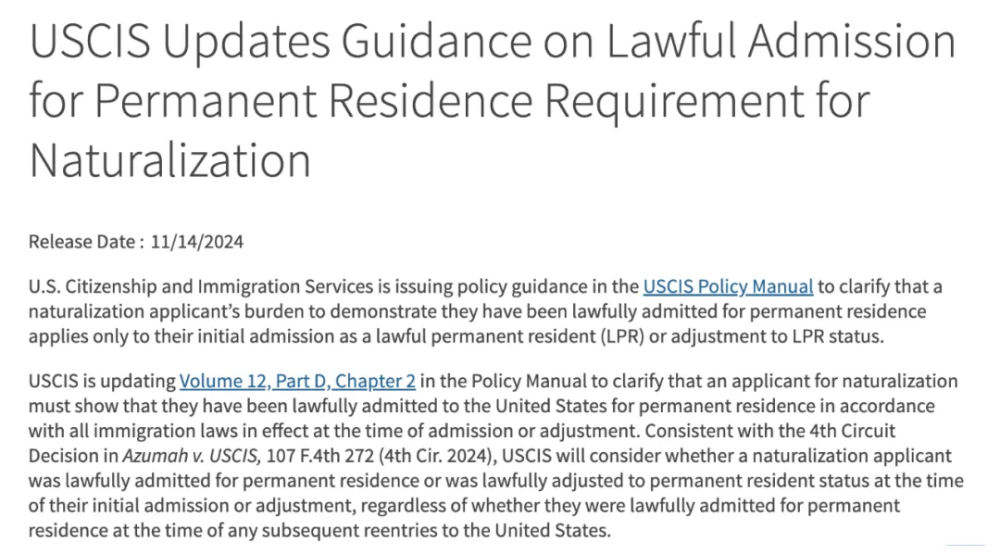 USCIS Updates Guidance on Lawful Admission for Permanent Residence Requirement for Naturalization

Release Date : 11/14/2024

U.S. Citizenship and Immigration Services is issuing policy guidance in the USCIS Policy Manual to clarify that a naturalization applicant's burden to demonstrate they have been lawfully admitted for permanent residence applies only to their initial admission as a lawful permanent resident (LPR) or adjustment to LPR status.

USCIS is updating Volume 12, Part D, Chapter 2 in the Policy Manual to clarify that an applicant for naturalization must show that they have been lawfully admitted to the United States for permanent residence in accordance with all immigration laws in effect at the time of admission or adjustment. Consistent with the 4th Circuit Decision in Azumah v. USCIS, 107 F.4th 272 (4th Cir. 2024), USCIS will consider whether a naturalization applicant was lawfully admitted for permanent residence or was lawfully adjusted to permanent resident status at the time of their initial admission or adjustment, regardless of whether they were lawfully admitted for permanent residence at the time of any subsequent reentries to the United States.